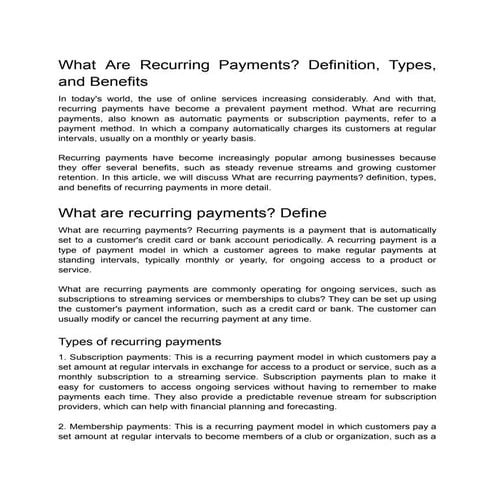 What Are Recurring Payments? Definition, Types, and Benefits

In today's world, the use of online services increasing considerably. And with that, recurring payments have become a prevalent payment method. What are recurring payments, also known as automatic payments or subscription payments, refer to a payment method. In which a company automatically charges its customers at regular intervals, usually on a monthly or yearly basis.

Recurring payments have become increasingly popular among businesses because they offer several benefits, such as steady revenue streams and growing customer retention. In this article, we will discuss What are recurring payments? definition, types, and benefits of recurring payments in more detail.

What are recurring payments? Define

What are recurring payments? Recurring payments is a payment that is automatically set to a customer's credit card or bank account periodically. A recurring payment is a type of payment model in which a customer agrees to make regular payments at standing intervals, typically monthly or yearly, for ongoing access to a product or service.

What are recurring payments are commonly operating for ongoing services, such as subscriptions to streaming services or memberships to clubs? They can be set up using the customer's payment information, such as a credit card or bank. The customer can usually modify or cancel the recurring payment at any time.

Types of recurring payments

1. Subscription payments: This is a recurring payment model in which customers pay a set amount at regular intervals in exchange for access to a product or service, such as a monthly subscription to a streaming service. Subscription payments plan to make it easy for customers to access ongoing services without having to remember to make payments each time. They also provide a predictable revenue stream for subscription providers, which can help with financial planning and forecasting.

2. Membership payments: This is a recurring payment model in which customers pay a set amount at regular intervals to become members of a club or organization, such as a